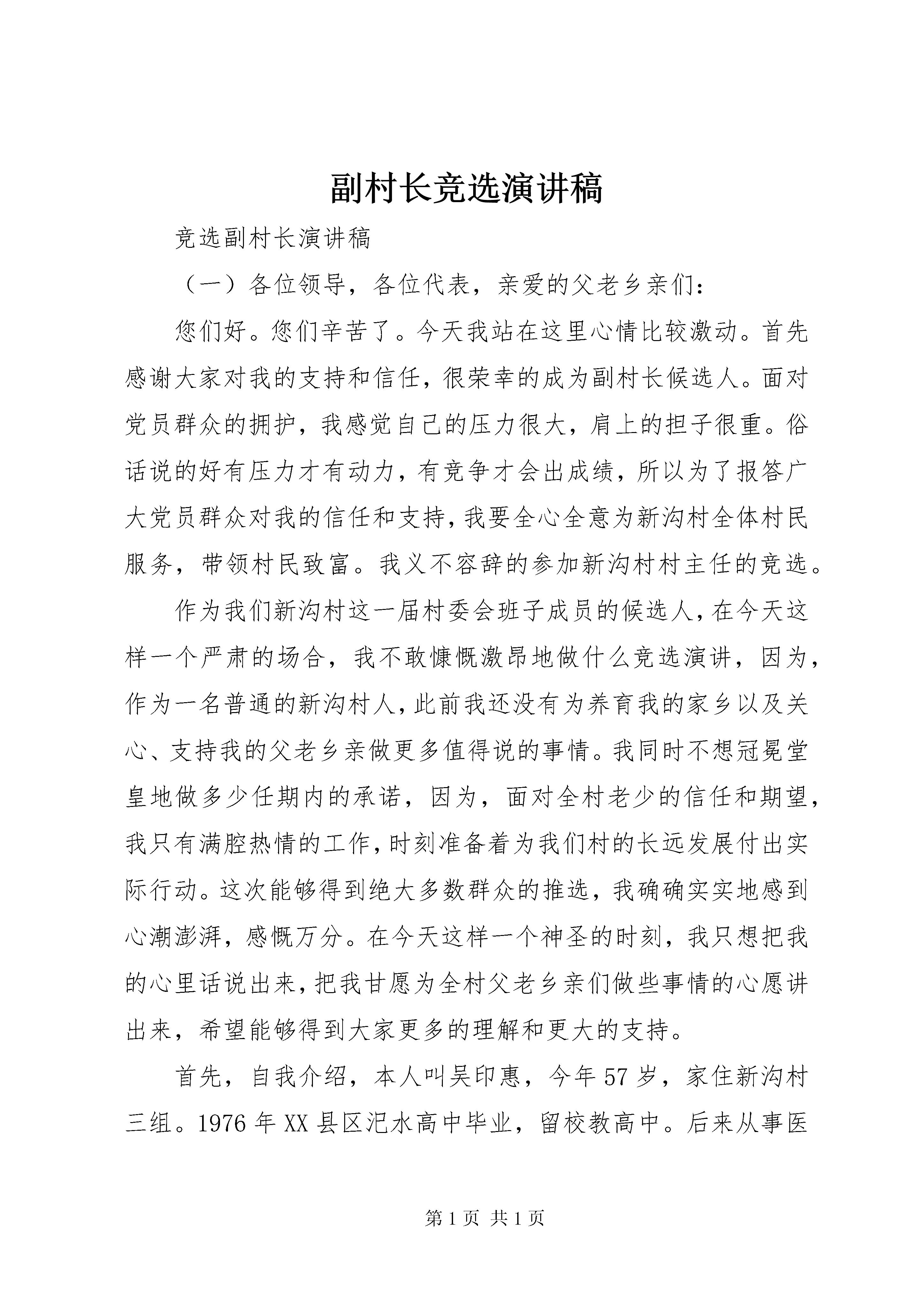 副村长竞选演讲稿

竞选副村长演讲稿

（一）各位领导，各位代表，亲爱的父老乡亲们：

您们好。您们辛苦了。今天我站在这里心情比较激动。首先感谢大家对我的支持和信任，很荣幸的成为副村长候选人。面对党员群众的拥护，我感觉自己的压力很大，肩上的担子很重。俗话说的好有压力才有动力，有竞争才会出成绩，所以为了报答广大党员群众对我的信任和支持，我要全心全意为新沟村全体村民服务，带领村民致富。我义不容辞的参加新沟村村主任的竞选。

作为我们新沟村这一届村委会班子成员的候选人，在今天这样一个严肃的场合，我不敢慷慨激昂地做什么竞选演讲，因为，作为一名普通的新沟村人，此前我还没有为养育我的家乡以及关心、支持我的父老乡亲做更多值得说的事情。我同时不想冠冕堂皇地做多少任期内的承诺，因为，面对全村老少的信任和期望，我只有满腔热情的工作，时刻准备着为我们村的长远发展付出实际行动。这次能够得到绝大多数群众的推选，我确确实实地感到心潮澎湃，感慨万分。在今天这样一个神圣的时刻，我只想把我的心里话说出来，把我甘愿为全村父老乡亲们做些事情的心愿讲出来，希望能够得到大家更多的理解和更大的支持。

首先，自我介绍，本人叫吴印惠，今年57岁，家住新沟村三组。1976年XX县区汜水高中毕业，留校教高中。后来从事医

第1页 共1页